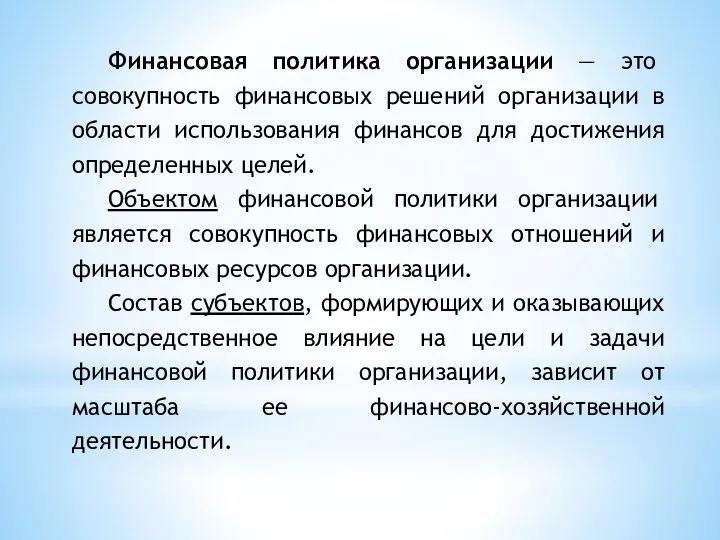 Финансовая политика организации — это совокупность финансовых решений организации в области использования финансов для достижения определенных целей.

Объектом финансовой политики организации является совокупность финансовых отношений и финансовых ресурсов организации.

Состав субъектов, формирующих и оказывающих непосредственное влияние на цели и задачи финансовой политики организации, зависит от масштаба ее финансово-хозяйственной деятельности.